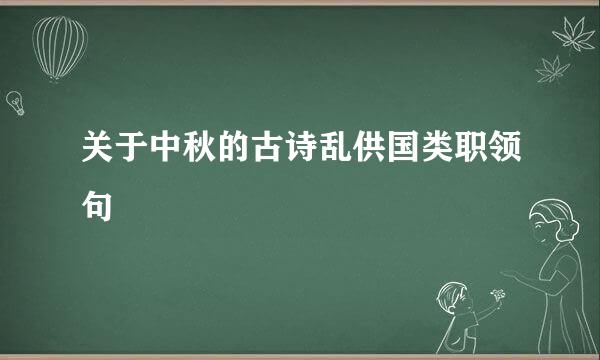 关于中秋的古诗乱供国类职领句